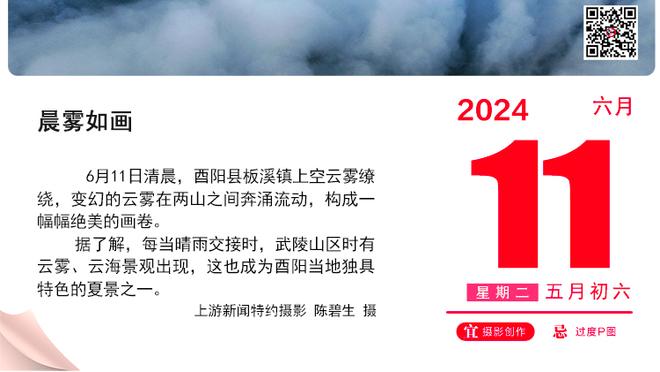 晨雾如画

6月11日清晨，酉阳县板溪镇上空云雾缭绕，变幻的云雾在两山之间奔涌流动，构成一幅幅绝美的画卷。

据了解，每当晴雨交接时，武陵山区时有云雾、云海景观出现，这也成为酉阳当地独具特色的夏景之一。

上游新闻特约摄影 陈碧生 摄

2024 六月

11

星期二 五月初六

宜 摄影创作 忌 过度P图